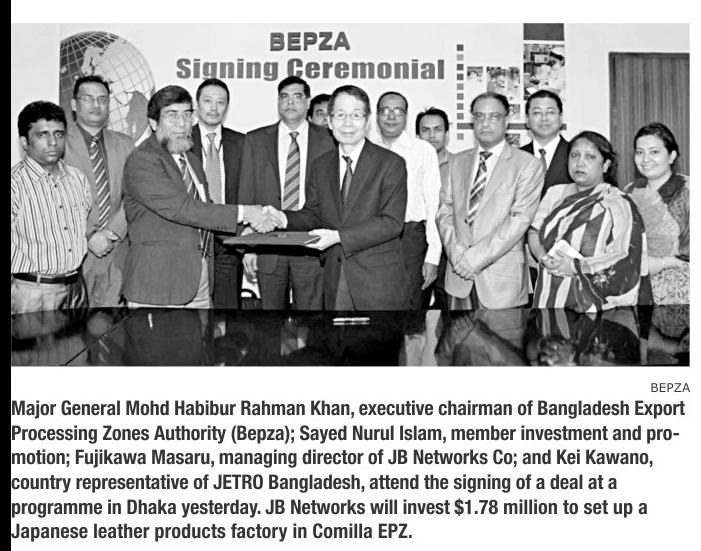 BEPZA
Signing Ceremonial

BEPZA

Major General Mohd Habibur Rahman Khan, executive chairman of Bangladesh Export Processing Zones Authority (Bepza); Sayed Nurul Islam, member investment and promotion; Fujikawa Masaru, managing director of JB Networks Co; and Kei Kawano, country representative of JETRO Bangladesh, attend the signing of a deal at a programme in Dhaka yesterday. JB Networks will invest $1.78 million to set up a Japanese leather products factory in Comilla EPZ.